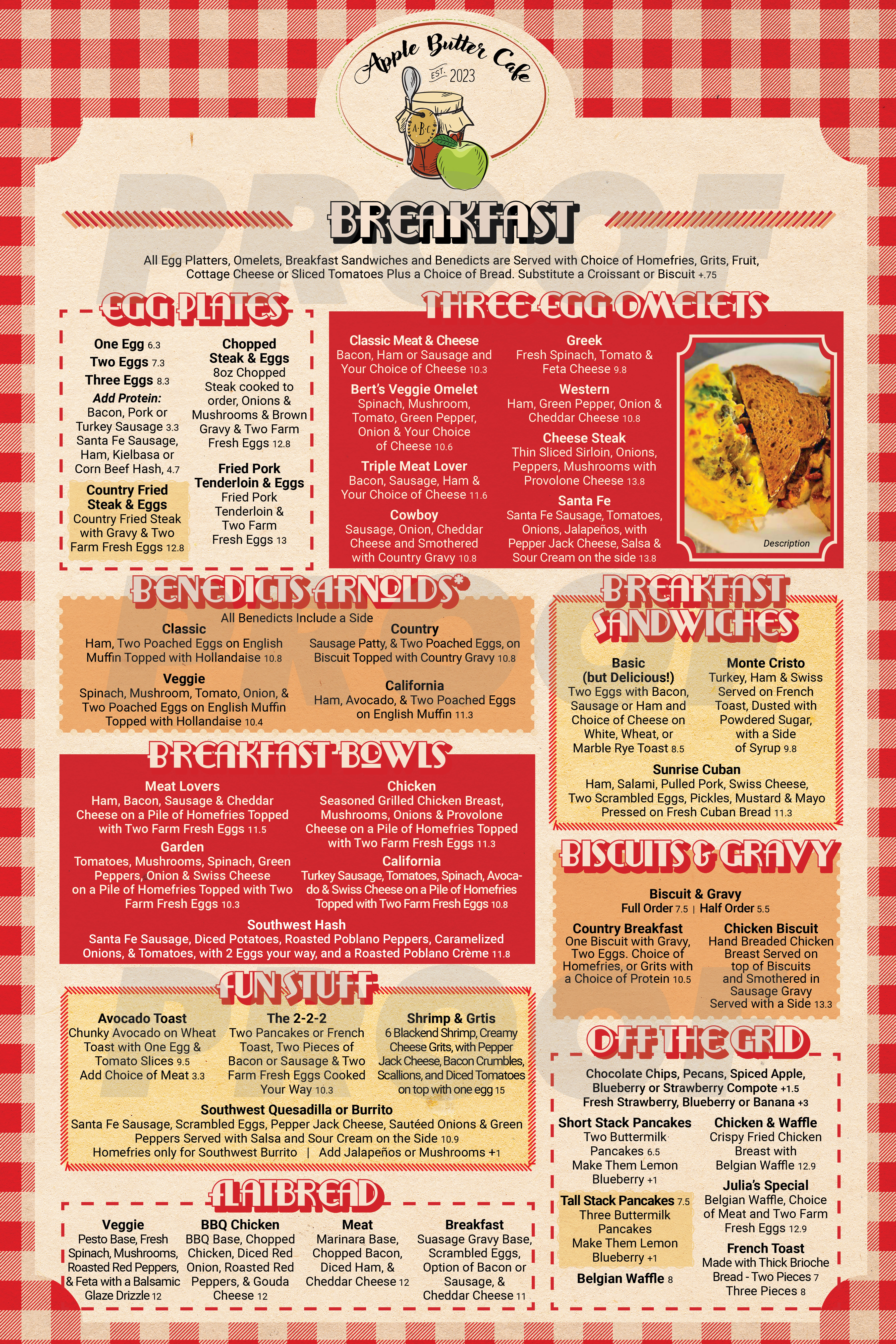 Apple Butter Cafe
EST. 2023
A·B·C

BREAKFAST

All Egg Platters, Omelets, Breakfast Sandwiches and Benedicts are Served with Choice of Homefries, Grits, Fruit, Cottage Cheese or Sliced Tomatoes Plus a Choice of Bread. Substitute a Croissant or Biscuit +.75

EGG PLATES

One Egg 6.3
Two Eggs 7.3
Three Eggs 8.3
Add Protein:
Bacon, Pork or Turkey Sausage 3.3
Santa Fe Sausage, Ham, Kielbasa or Corn Beef Hash, 4.7

Country Fried Steak & Eggs
Country Fried Steak with Gravy & Two Farm Fresh Eggs 12.8

Chopped Steak & Eggs
8oz Chopped Steak cooked to order, Onions & Mushrooms & Brown Gravy & Two Farm Fresh Eggs 12.8

Fried Pork Tenderloin & Eggs
Fried Pork Tenderloin & Two Farm Fresh Eggs 13

THREE EGG OMELETS

Classic Meat & Cheese
Bacon, Ham or Sausage and Your Choice of Cheese 10.3

Bert's Veggie Omelet
Spinach, Mushroom, Tomato, Green Pepper, Onion & Your Choice of Cheese 10.6

Triple Meat Lover
Bacon, Sausage, Ham & Your Choice of Cheese 11.6

Cowboy
Sausage, Onion, Cheddar Cheese and Smothered with Country Gravy 10.8

Greek
Fresh Spinach, Tomato & Feta Cheese 9.8

Western
Ham, Green Pepper, Onion & Cheddar Cheese 10.8

Cheese Steak
Thin Sliced Sirloin, Onions, Peppers, Mushrooms with Provolone Cheese 13.8

Santa Fe
Santa Fe Sausage, Tomatoes, Onions, Jalapeños, with Pepper Jack Cheese, Salsa & Sour Cream on the side 13.8

Description

BENEDICTS ARNOLDS*
All Benedicts Include a Side

Classic
Ham, Two Poached Eggs on English Muffin Topped with Hollandaise 10.8

Veggie
Spinach, Mushroom, Tomato, Onion, & Two Poached Eggs on English Muffin Topped with Hollandaise 10.4

Country
Sausage Patty, & Two Poached Eggs, on Biscuit Topped with Country Gravy 10.8

California
Ham, Avocado, & Two Poached Eggs on English Muffin 11.3

BREAKFAST BOWLS

Meat Lovers
Ham, Bacon, Sausage & Cheddar Cheese on a Pile of Homefries Topped with Two Farm Fresh Eggs 11.5

Garden
Tomatoes, Mushrooms, Spinach, Green Peppers, Onion & Swiss Cheese on a Pile of Homefries Topped with Two Farm Fresh Eggs 10.3

Chicken
Seasoned Grilled Chicken Breast, Mushrooms, Onions & Provolone Cheese on a Pile of Homefries Topped with Two Farm Fresh Eggs 11.3

California
Turkey Sausage, Tomatoes, Spinach, Avocado & Swiss Cheese on a Pile of Homefries Topped with Two Farm Fresh Eggs 10.8

Southwest Hash
Santa Fe Sausage, Diced Potatoes, Roasted Poblano Peppers, Caramelized Onions, & Tomatoes, with 2 Eggs your way, and a Roasted Poblano Crème 11.8

FUN STUFF

Avocado Toast
Chunky Avocado on Wheat Toast with One Egg & Tomato Slices 9.5
Add Choice of Meat 3.3

The 2-2-2
Two Pancakes or French Toast, Two Pieces of Bacon or Sausage & Two Farm Fresh Eggs Cooked Your Way 10.3

Shrimp & Grtis
6 Blackend Shrimp, Creamy Cheese Grits, with Pepper Jack Cheese, Bacon Crumbles, Scallions, and Diced Tomatoes on top with one egg 15

Southwest Quesadilla or Burrito
Santa Fe Sausage, Scrambled Eggs, Pepper Jack Cheese, Sautéed Onions & Green Peppers Served with Salsa and Sour Cream on the Side 10.9
Homefries only for Southwest Burrito | Add Jalapeños or Mushrooms +1

FLATBREAD

Veggie
Pesto Base, Fresh Spinach, Mushrooms, Roasted Red Peppers, & Feta with a Balsamic Glaze Drizzle 12

BBQ Chicken
BBQ Base, Chopped Chicken, Diced Red Onion, Roasted Red Peppers, & Gouda Cheese 12

Meat
Marinara Base, Chopped Bacon, Diced Ham, & Cheddar Cheese 12

Breakfast
Suasage Gravy Base, Scrambled Eggs, Option of Bacon or Sausage, & Cheddar Cheese 11

BREAKFAST SANDWICHES

Basic (but Delicious!)
Two Eggs with Bacon, Sausage or Ham and Choice of Cheese on White, Wheat, or Marble Rye Toast 8.5

Monte Cristo
Turkey, Ham & Swiss Served on French Toast, Dusted with Powdered Sugar, with a Side of Syrup 9.8

Sunrise Cuban
Ham, Salami, Pulled Pork, Swiss Cheese, Two Scrambled Eggs, Pickles, Mustard & Mayo Pressed on Fresh Cuban Bread 11.3

BISCUITS & GRAVY

Biscuit & Gravy
Full Order 7.5 | Half Order 5.5

Country Breakfast
One Biscuit with Gravy, Two Eggs. Choice of Homefries, or Grits with a Choice of Protein 10.5

Chicken Biscuit
Hand Breaded Chicken Breast Served on top of Biscuits and Smothered in Sausage Gravy Served with a Side 13.3

OFF THE GRID

Chocolate Chips, Pecans, Spiced Apple, Blueberry or Strawberry Compote +1.5
Fresh Strawberry, Blueberry or Banana +3

Short Stack Pancakes
Two Buttermilk Pancakes 6.5
Make Them Lemon Blueberry +1

Tall Stack Pancakes 7.5
Three Buttermilk Pancakes
Make Them Lemon Blueberry +1

Belgian Waffle 8

Chicken & Waffle
Crispy Fried Chicken Breast with Belgian Waffle 12.9

Julia's Special
Belgian Waffle, Choice of Meat and Two Farm Fresh Eggs 12.9

French Toast
Made with Thick Brioche Bread - Two Pieces 7
Three Pieces 8

PROOF